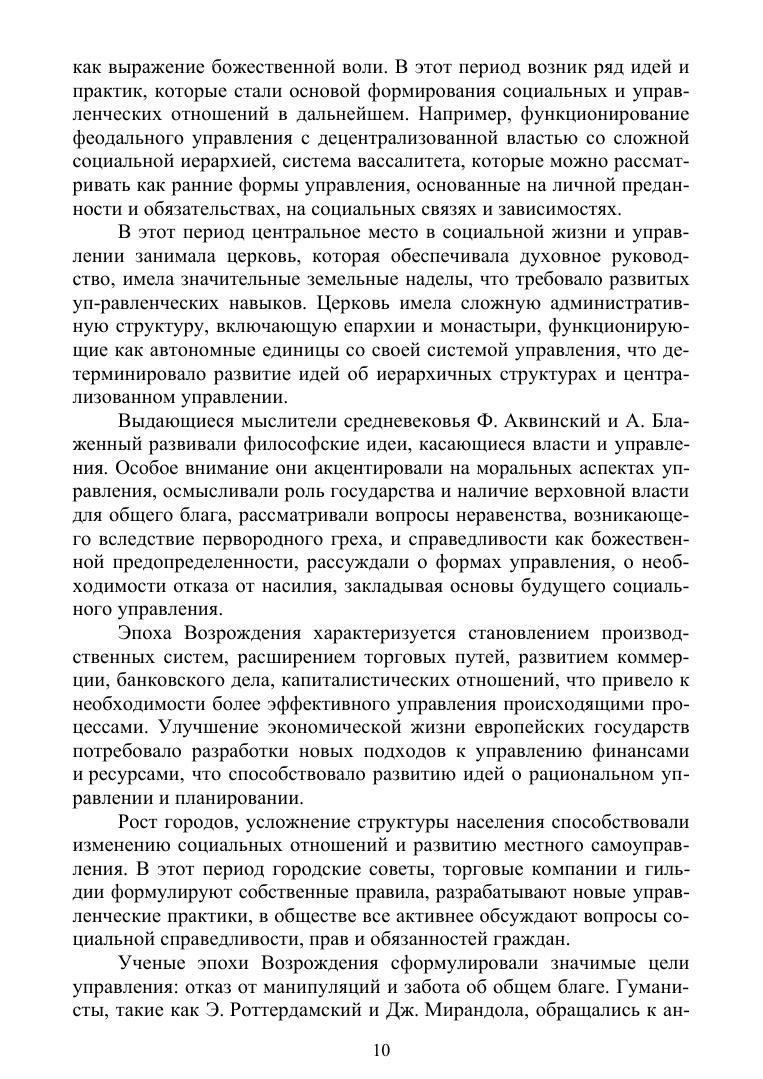 как выражение божественной воли. В этот период возник ряд идей и практик, которые стали основой формирования социальных и управленческих отношений в дальнейшем. Например, функционирование феодального управления с децентрализованной властью со сложной социальной иерархией, система вассалитета, которые можно рассматривать как ранние формы управления, основанные на личной преданности и обязательствах, на социальных связях и зависимостях.

В этот период центральное место в социальной жизни и управлении занимала церковь, которая обеспечивала духовное руководство, имела значительные земельные наделы, что требовало развитых уп-равленческих навыков. Церковь имела сложную административную структуру, включающую епархии и монастыри, функционирующие как автономные единицы со своей системой управления, что детерминировало развитие идей об иерархичных структурах и централизованном управлении.

Выдающиеся мыслители средневековья Ф. Аквинский и А. Блаженный развивали философские идеи, касающиеся власти и управления. Особое внимание они акцентировали на моральных аспектах управления, осмысливали роль государства и наличие верховной власти для общего блага, рассматривали вопросы неравенства, возникающего вследствие первородного греха, и справедливости как божественной предопределенности, рассуждали о формах управления, о необходимости отказа от насилия, закладывая основы будущего социального управления.

Эпоха Возрождения характеризуется становлением производственных систем, расширением торговых путей, развитием коммерции, банковского дела, капиталистических отношений, что привело к необходимости более эффективного управления происходящими процессами. Улучшение экономической жизни европейских государств потребовало разработки новых подходов к управлению финансами и ресурсами, что способствовало развитию идей о рациональном управлении и планировании.

Рост городов, усложнение структуры населения способствовали изменению социальных отношений и развитию местного самоуправления. В этот период городские советы, торговые компании и гильдии формулируют собственные правила, разрабатывают новые управленческие практики, в обществе все активнее обсуждают вопросы социальной справедливости, прав и обязанностей граждан.

Ученые эпохи Возрождения сформулировали значимые цели управления: отказ от манипуляций и забота об общем благе. Гуманисты, такие как Э. Роттердамский и Дж. Мирандола, обращались к ан-

10